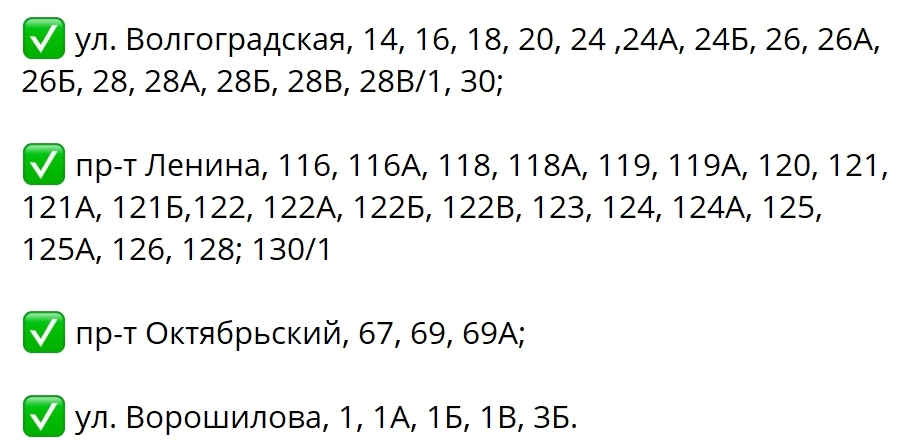 ✅ ул. Волгоградская, 14, 16, 18, 20, 24 ,24А, 24Б, 26, 26А, 26Б, 28, 28А, 28Б, 28В, 28В/1, 30;

✅ пр-т Ленина, 116, 116А, 118, 118А, 119, 119А, 120, 121, 121А, 121Б,122, 122А, 122Б, 122В, 123, 124, 124А, 125, 125А, 126, 128; 130/1

✅ пр-т Октябрьский, 67, 69, 69А;

✅ ул. Ворошилова, 1, 1А, 1Б, 1В, 3Б.